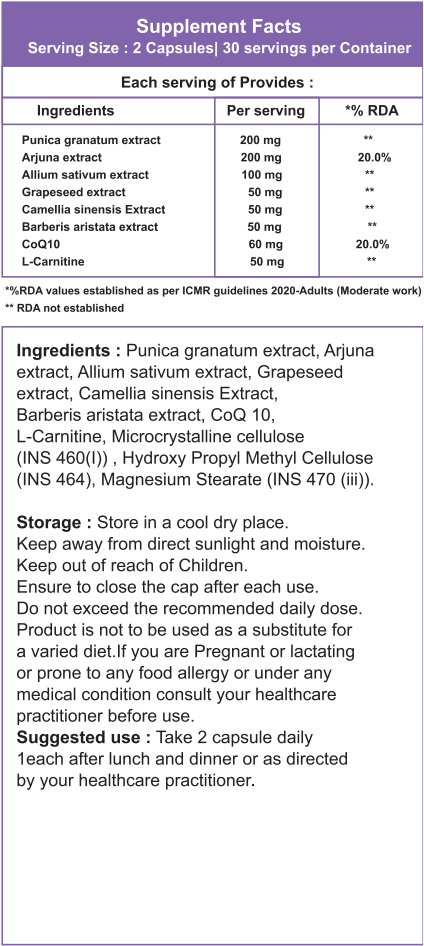 Supplement Facts
Serving Size : 2 Capsules| 30 servings per Container

Each serving of Provides :

| Ingredients | Per serving | *% RDA |
|---|---|---|
| Punica granatum extract | 200 mg | ** |
| Arjuna extract | 200 mg | 20.0% |
| Allium sativum extract | 100 mg | ** |
| Grapeseed extract | 50 mg | ** |
| Camellia sinensis Extract | 50 mg | ** |
| Barberis aristata extract | 50 mg | ** |
| CoQ10 | 60 mg | 20.0% |
| L-Carnitine | 50 mg | ** |

*%RDA values established as per ICMR guidelines 2020-Adults (Moderate work)
** RDA not established

Ingredients : Punica granatum extract, Arjuna extract, Allium sativum extract, Grapeseed extract, Camellia sinensis Extract, Barberis aristata extract, CoQ 10, L-Carnitine, Microcrystalline cellulose (INS 460(I)) , Hydroxy Propyl Methyl Cellulose (INS 464), Magnesium Stearate (INS 470 (iii)).

Storage : Store in a cool dry place.
Keep away from direct sunlight and moisture.
Keep out of reach of Children.
Ensure to close the cap after each use.
Do not exceed the recommended daily dose.
Product is not to be used as a substitute for a varied diet.If you are Pregnant or lactating or prone to any food allergy or under any medical condition consult your healthcare practitioner before use.
Suggested use : Take 2 capsule daily 1each after lunch and dinner or as directed by your healthcare practitioner.